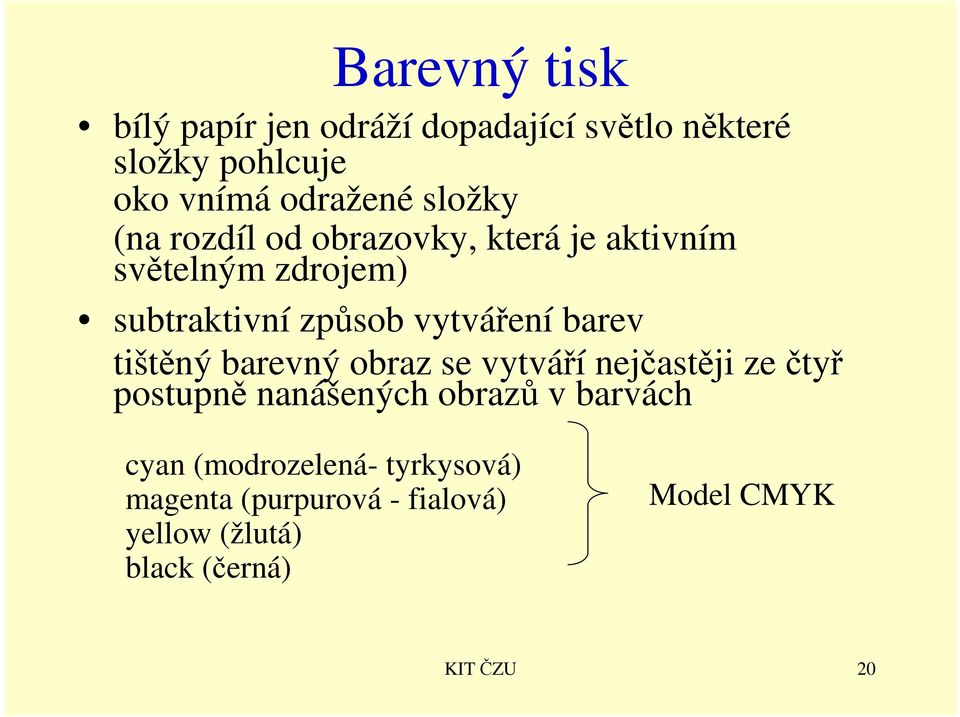 Barevný tisk

• bílý papír jen odráží dopadající světlo některé složky pohlcuje
oko vnímá odražené složky
(na rozdíl od obrazovky, která je aktivním světelným zdrojem)

• subtraktivní způsob vytváření barev
tištěný barevný obraz se vytváří nejčastěji ze čtyř postupně nanášených obrazů v barvách

cyan (modrozelená- tyrkysová)
magenta (purpurová - fialová)
yellow (žlutá)
black (černá)

Model CMYK

KIT ČZU

20